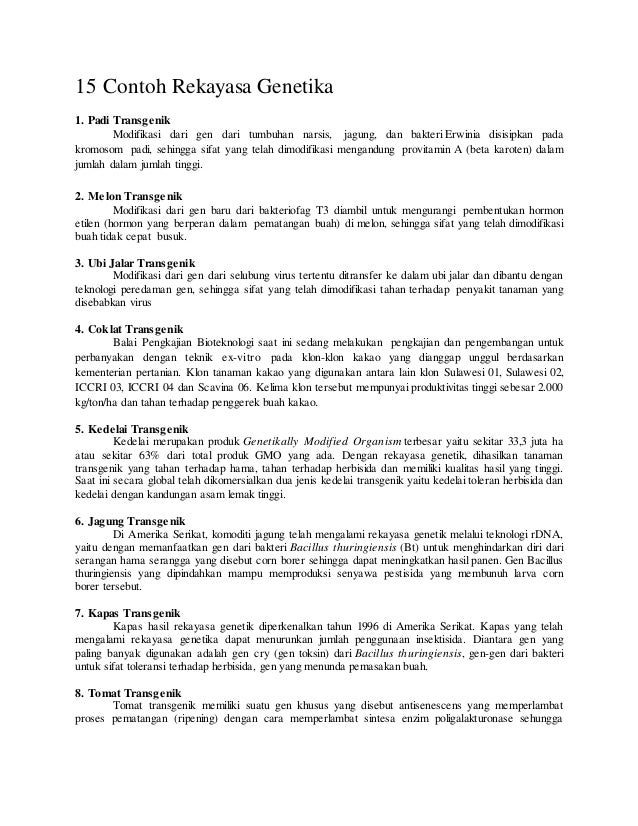 15 Contoh Rekayasa Genetika

1. Padi Transgenik
Modifikasi dari gen dari tumbuhan narsis, jagung, dan bakteri Erwinia disisipkan pada kromosom padi, sehingga sifat yang telah dimodifikasi mengandung provitamin A (beta karoten) dalam jumlah dalam jumlah tinggi.

2. Melon Transgenik
Modifikasi dari gen baru dari bakteriofag T3 diambil untuk mengurangi pembentukan hormon etilen (hormon yang berperan dalam pematangan buah) di melon, sehingga sifat yang telah dimodifikasi buah tidak cepat busuk.

3. Ubi Jalar Transgenik
Modifikasi dari gen dari selubung virus tertentu ditransfer ke dalam ubi jalar dan dibantu dengan teknologi peredaman gen, sehingga sifat yang telah dimodifikasi tahan terhadap penyakit tanaman yang disebabkan virus

4. Coklat Transgenik
Balai Pengkajian Bioteknologi saat ini sedang melakukan pengkajian dan pengembangan untuk perbanyakan dengan teknik ex-vitro pada klon-klon kakao yang dianggap unggul berdasarkan kementerian pertanian. Klon tanaman kakao yang digunakan antara lain klon Sulawesi 01, Sulawesi 02, ICCRI 03, ICCRI 04 dan Scavina 06. Kelima klon tersebut mempunyai produktivitas tinggi sebesar 2.000 kg/ton/ha dan tahan terhadap penggerek buah kakao.

5. Kedelai Transgenik
Kedelai merupakan produk Genetikally Modified Organism terbesar yaitu sekitar 33,3 juta ha atau sekitar 63% dari total produk GMO yang ada. Dengan rekayasa genetik, dihasilkan tanaman transgenik yang tahan terhadap hama, tahan terhadap herbisida dan memiliki kualitas hasil yang tinggi. Saat ini secara global telah dikomersialkan dua jenis kedelai transgenik yaitu kedelai toleran herbisida dan kedelai dengan kandungan asam lemak tinggi.

6. Jagung Transgenik
Di Amerika Serikat, komoditi jagung telah mengalami rekayasa genetik melalui teknologi rDNA, yaitu dengan memanfaatkan gen dari bakteri Bacillus thuringiensis (Bt) untuk menghindarkan diri dari serangan hama serangga yang disebut corn borer sehingga dapat meningkatkan hasil panen. Gen Bacillus thuringiensis yang dipindahkan mampu memproduksi senyawa pestisida yang membunuh larva corn borer tersebut.

7. Kapas Transgenik
Kapas hasil rekayasa genetik diperkenalkan tahun 1996 di Amerika Serikat. Kapas yang telah mengalami rekayasa genetika dapat menurunkan jumlah penggunaan insektisida. Diantara gen yang paling banyak digunakan adalah gen cry (gen toksin) dari Bacillus thuringiensis, gen-gen dari bakteri untuk sifat toleransi terhadap herbisida, gen yang menunda pemasakan buah.

8. Tomat Transgenik
Tomat transgenik memiliki suatu gen khusus yang disebut antisenescens yang memperlambat proses pematangan (ripening) dengan cara memperlambat sintesa enzim poligalakturonase sehungga